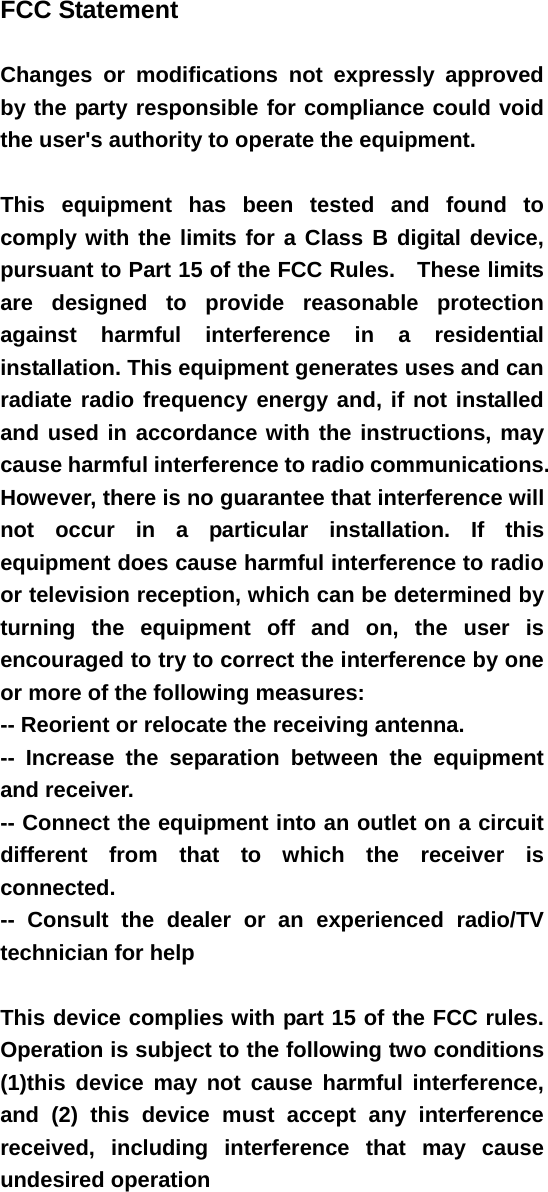 FCC Statement

Changes or modifications not expressly approved by the party responsible for compliance could void the user's authority to operate the equipment.

This equipment has been tested and found to comply with the limits for a Class B digital device, pursuant to Part 15 of the FCC Rules. These limits are designed to provide reasonable protection against harmful interference in a residential installation. This equipment generates uses and can radiate radio frequency energy and, if not installed and used in accordance with the instructions, may cause harmful interference to radio communications. However, there is no guarantee that interference will not occur in a particular installation. If this equipment does cause harmful interference to radio or television reception, which can be determined by turning the equipment off and on, the user is encouraged to try to correct the interference by one or more of the following measures:
-- Reorient or relocate the receiving antenna.
-- Increase the separation between the equipment and receiver.
-- Connect the equipment into an outlet on a circuit different from that to which the receiver is connected.
-- Consult the dealer or an experienced radio/TV technician for help

This device complies with part 15 of the FCC rules. Operation is subject to the following two conditions (1)this device may not cause harmful interference, and (2) this device must accept any interference received, including interference that may cause undesired operation